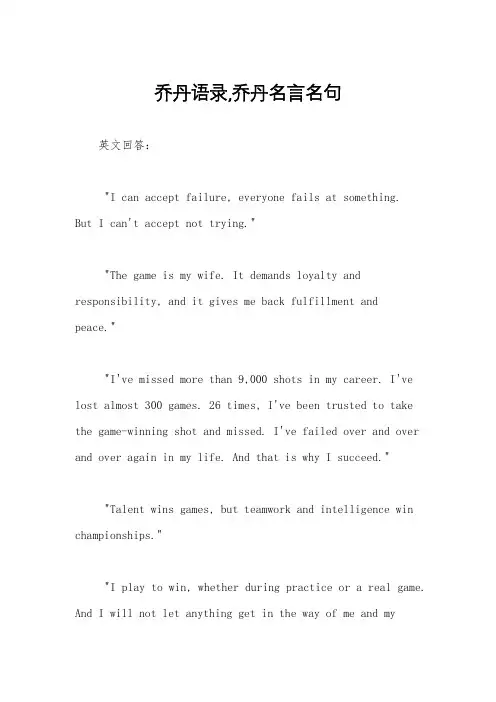 乔丹语录,乔丹名言名句

英文回答：

"I can accept failure, everyone fails at something. But I can't accept not trying."

"The game is my wife. It demands loyalty and responsibility, and it gives me back fulfillment and peace."

"I've missed more than 9,000 shots in my career. I've lost almost 300 games. 26 times, I've been trusted to take the game-winning shot and missed. I've failed over and over and over again in my life. And that is why I succeed."

"Talent wins games, but teamwork and intelligence win championships."

"I play to win, whether during practice or a real game. And I will not let anything get in the way of me and my